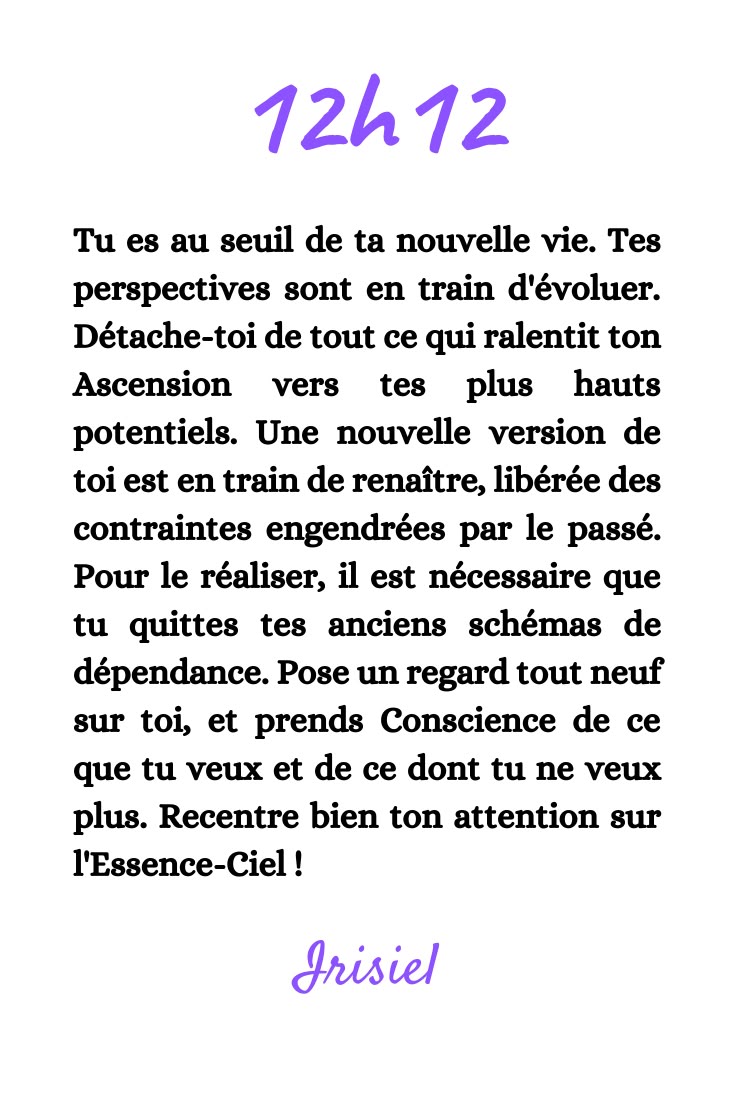 12h12

Tu es au seuil de ta nouvelle vie. Tes perspectives sont en train d'évoluer. Détache-toi de tout ce qui ralentit ton Ascension vers tes plus hauts potentiels. Une nouvelle version de toi est en train de renaître, libérée des contraintes engendrées par le passé. Pour le réaliser, il est nécessaire que tu quittes tes anciens schémas de dépendance. Pose un regard tout neuf sur toi, et prends Conscience de ce que tu veux et de ce dont tu ne veux plus. Recentre bien ton attention sur l'Essence-Ciel !

Irisiel